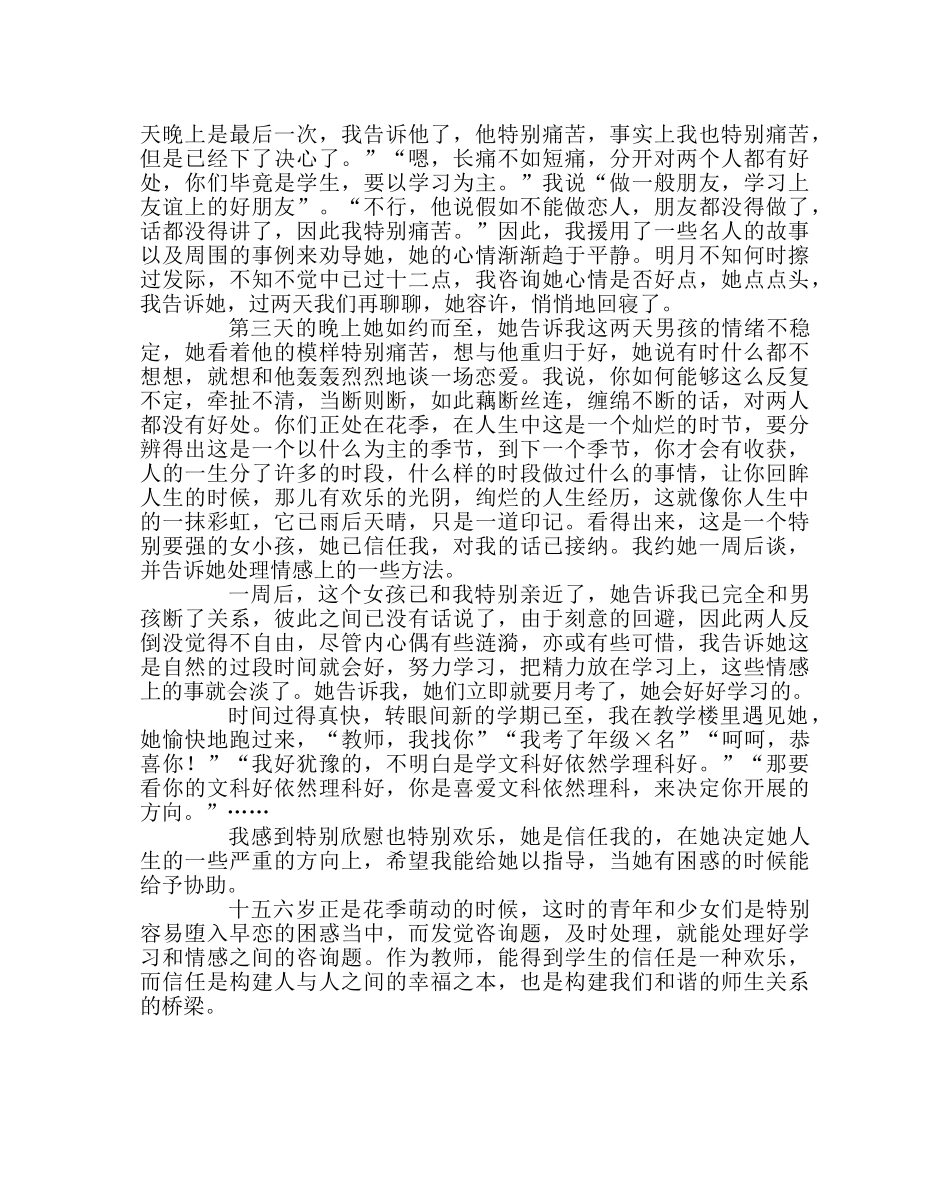 天晚上是最后一次，我告诉他了，他特别痛苦，事实上我也特别痛苦，但是已经下了决心了。”“嗯，长痛不如短痛，分开对两个人都有好处，你们毕竟是学生，要以学习为主。”我说“做一般朋友，学习上友谊上的好朋友”。“不行，他说假如不能做恋人，朋友都没得做了，话都没得讲了，因此我特别痛苦。”因此，我援用了一些名人的故事以及周围的事例来劝导她，她的心情渐渐趋于平静。明月不知何时擦过发际，不知不觉中已过十二点，我咨询她心情是否好点，她点点头，我告诉她，过两天我们再聊聊，她容许，悄悄地回寝了。

第三天的晚上她如约而至，她告诉我这两天男孩的情绪不稳定，她看着他的模样特别痛苦，想与他重归于好，她说有时什么都不想想，就想和他轰轰烈烈地谈一场恋爱。我说，你如何能够这么反复不定，牵扯不清，当断则断，如此藕断丝连，缠绵不断的话，对两人都没有好处。你们正处在花季，在人生中这是一个灿烂的时节，要分辨得出这是一个以什么为主的季节，到下一个季节，你才会有收获，人的一生分了许多的时段，什么样的时段做过什么的事情，让你回眸人生的时候，那儿有欢乐的光阴，绚烂的人生经历，这就像你人生中的一抹彩虹，它已雨后天晴，只是一道印记。看得出来，这是一个特别要强的女小孩，她已信任我，对我的话已接纳。我约她一周后谈，并告诉她处理情感上的一些方法。

一周后，这个女孩已和我特别亲近了，她告诉我已完全和男孩断了关系，彼此之间已没有话说了，由于刻意的回避，因此两人反倒没觉得不自由，尽管内心偶有些涟漪，亦或有些可惜，我告诉她这是自然的过段时间就会好，努力学习，把精力放在学习上，这些情感上的事就会淡了。她告诉我，她们立即就要月考了，她会好好学习的。

时间过得真快，转眼间新的学期已至，我在教学楼里遇见她，她愉快地跑过来，“教师，我找你”“我考了年级×名”“呵呵，恭喜你！”“我好犹豫的，不明白是学文科好依然学理科好。”“那要看你的文科好依然理科好，你是喜爱文科依然理科，来决定你开展的方向。”……

我感到特别欣慰也特别欢乐，她是信任我的，在她决定她人生的一些严重的方向上，希望我能给她以指导，当她有困惑的时候能给予协助。

十五六岁正是花季萌动的时候，这时的青年和少女们是特别容易堕入早恋的困惑当中，而发觉咨询题，及时处理，就能处理好学习和情感之间的咨询题。作为教师，能得到学生的信任是一种欢乐，而信任是构建人与人之间的幸福之本，也是构建我们和谐的师生关系的桥梁。